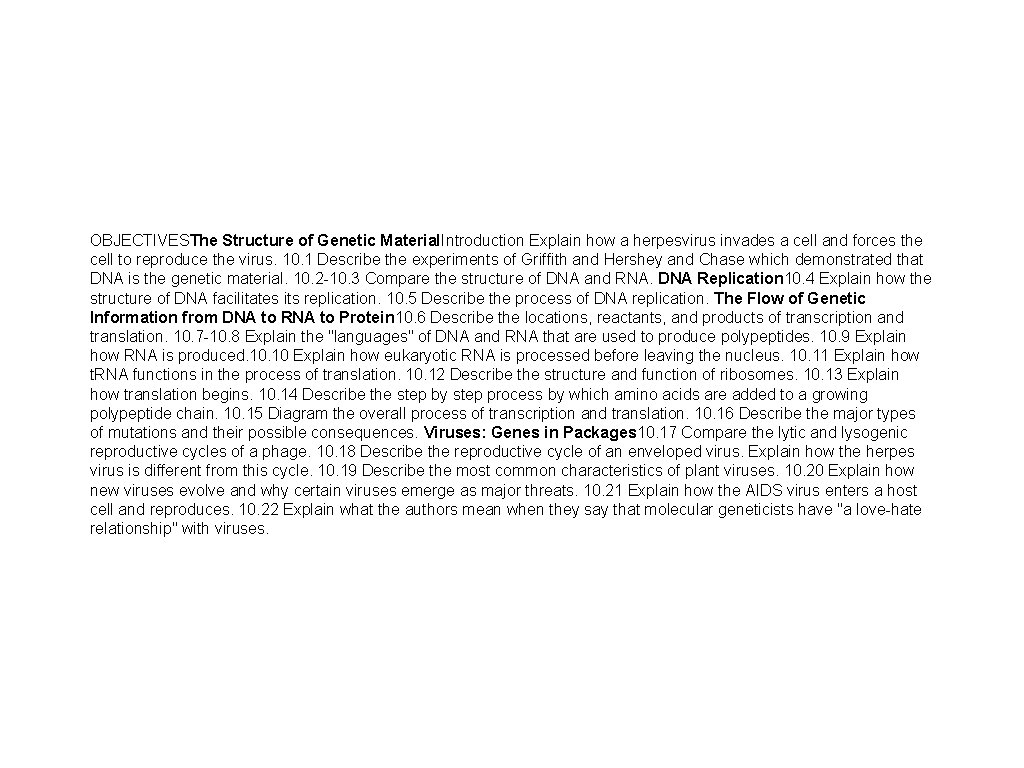 OBJECTIVESThe Structure of Genetic MaterialIntroduction Explain how a herpesvirus invades a cell and forces the cell to reproduce the virus. 10.1 Describe the experiments of Griffith and Hershey and Chase which demonstrated that DNA is the genetic material. 10.2-10.3 Compare the structure of DNA and RNA. DNA Replication10.4 Explain how the structure of DNA facilitates its replication. 10.5 Describe the process of DNA replication. The Flow of Genetic Information from DNA to RNA to Protein10.6 Describe the locations, reactants, and products of transcription and translation. 10.7-10.8 Explain the "languages" of DNA and RNA that are used to produce polypeptides. 10.9 Explain how RNA is produced.10.10 Explain how eukaryotic RNA is processed before leaving the nucleus. 10.11 Explain how tRNA functions in the process of translation. 10.12 Describe the structure and function of ribosomes. 10.13 Explain how translation begins. 10.14 Describe the step by step process by which amino acids are added to a growing polypeptide chain. 10.15 Diagram the overall process of transcription and translation. 10.16 Describe the major types of mutations and their possible consequences. Viruses: Genes in Packages10.17 Compare the lytic and lysogenic reproductive cycles of a phage. 10.18 Describe the reproductive cycle of an enveloped virus. Explain how the herpes virus is different from this cycle. 10.19 Describe the most common characteristics of plant viruses. 10.20 Explain how new viruses evolve and why certain viruses emerge as major threats. 10.21 Explain how the AIDS virus enters a host cell and reproduces. 10.22 Explain what the authors mean when they say that molecular geneticists have "a love-hate relationship" with viruses.